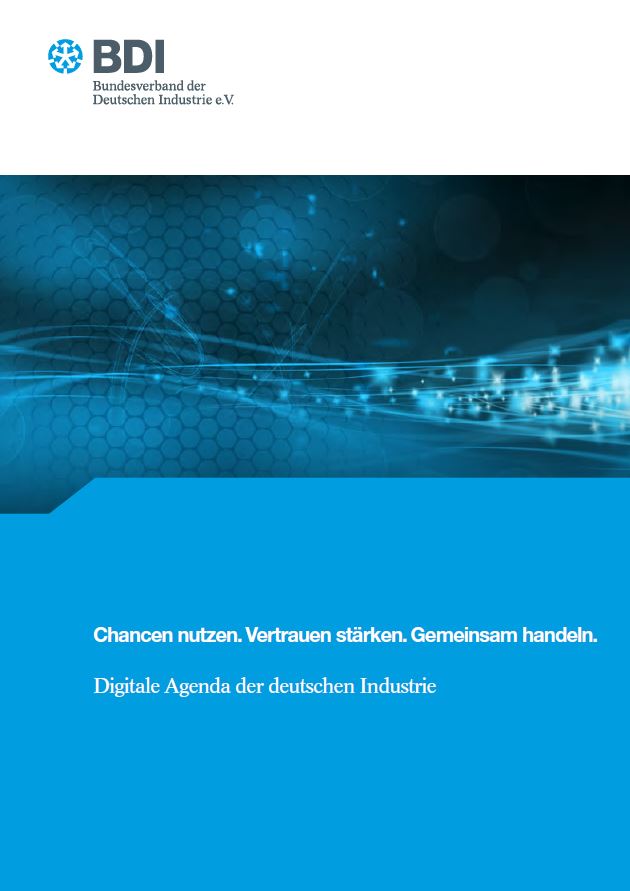 BDI
Bundesverband der Deutschen Industrie e.V.

Chancen nutzen. Vertrauen stärken. Gemeinsam handeln.

Digitale Agenda der deutschen Industrie